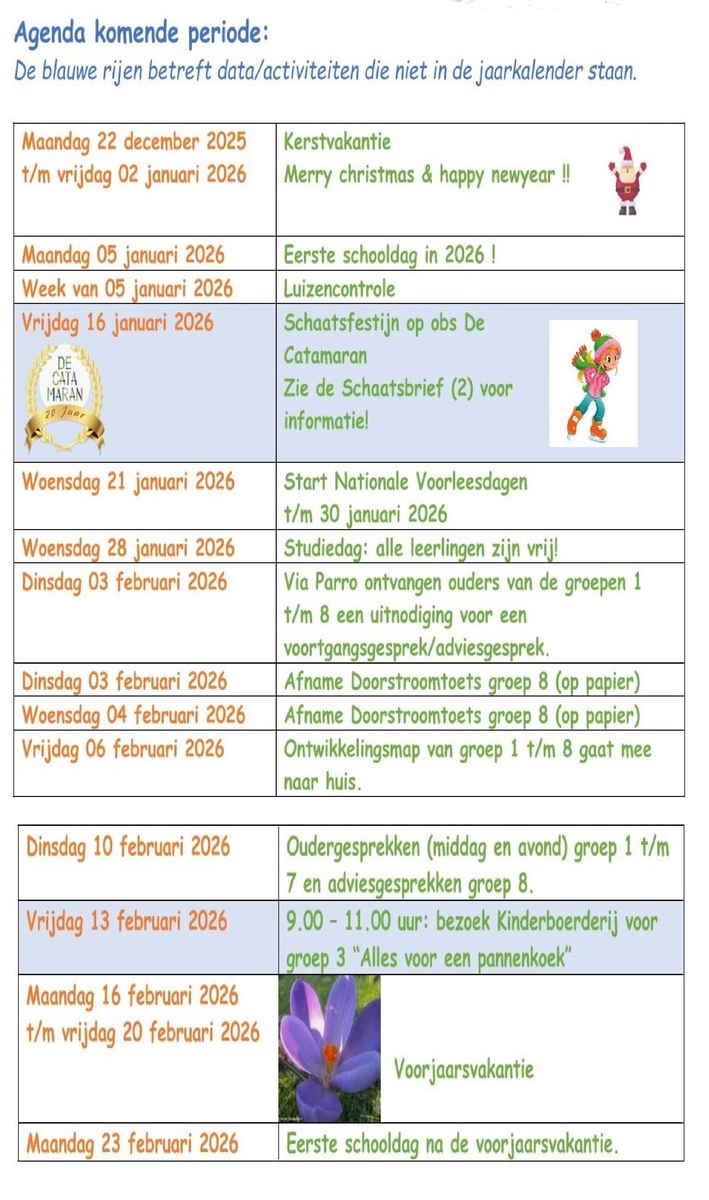 Agenda komende periode:
De blauwe rijen betreft data/activiteiten die niet in de jaarkalender staan.

| | |
|---|---|
| Maandag 22 december 2025 t/m vrijdag 02 januari 2026 | Kerstvakantie Merry christmas & happy newyear !! |
| Maandag 05 januari 2026 | Eerste schooldag in 2026 ! |
| Week van 05 januari 2026 | Luizencontrole |
| Vrijdag 16 januari 2026 DE CATA MARAN 70 Jaar | Schaatsfestijn op obs De Catamaran Zie de Schaatsbrief (2) voor informatie! |
| Woensdag 21 januari 2026 | Start Nationale Voorleesdagen t/m 30 januari 2026 |
| Woensdag 28 januari 2026 | Studiedag: alle leerlingen zijn vrij! |
| Dinsdag 03 februari 2026 | Via Parro ontvangen ouders van de groepen 1 t/m 8 een uitnodiging voor een voortgangsgesprek/adviesgesprek. |
| Dinsdag 03 februari 2026 | Afname Doorstroomtoets groep 8 (op papier) |
| Woensdag 04 februari 2026 | Afname Doorstroomtoets groep 8 (op papier) |
| Vrijdag 06 februari 2026 | Ontwikkelingsmap van groep 1 t/m 8 gaat mee naar huis. |

| | |
|---|---|
| Dinsdag 10 februari 2026 | Oudergesprekken (middag en avond) groep 1 t/m 7 en adviesgesprekken groep 8. |
| Vrijdag 13 februari 2026 | 9.00 - 11.00 uur: bezoek Kinderboerderij voor groep 3 "Alles voor een pannenkoek" |
| Maandag 16 februari 2026 t/m vrijdag 20 februari 2026 | Voorjaarsvakantie |
| Maandag 23 februari 2026 | Eerste schooldag na de voorjaarsvakantie. |